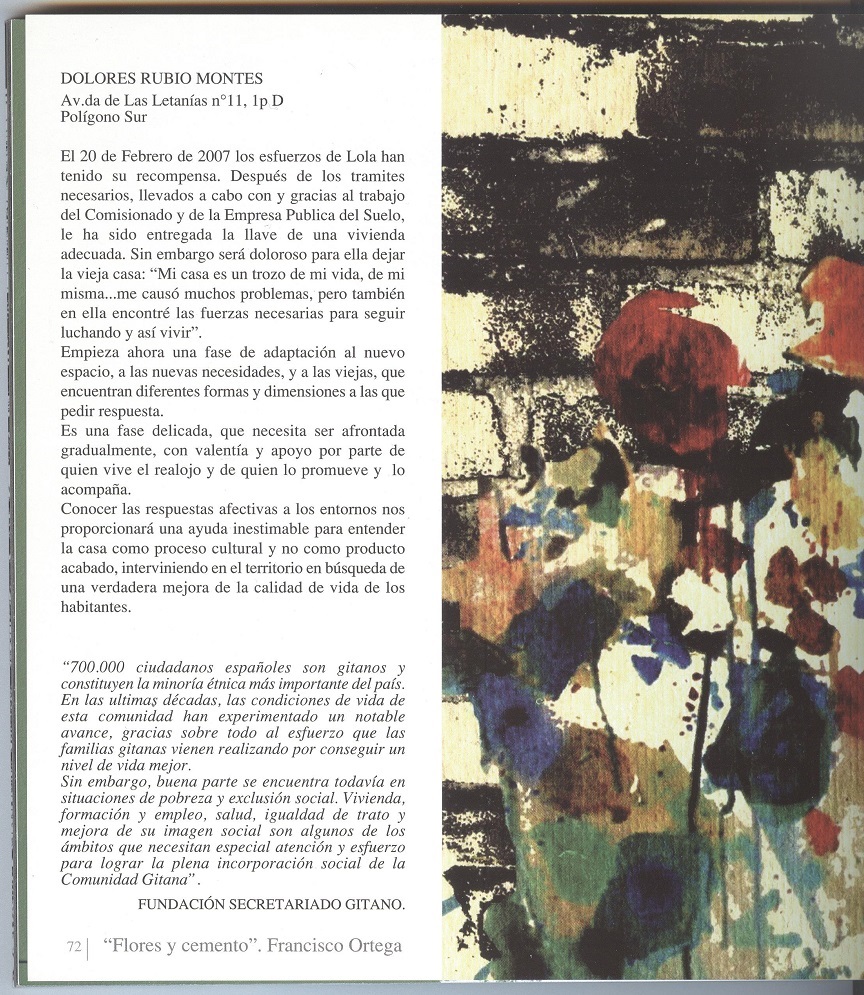 DOLORES RUBIO MONTES
Av.da de Las Letanías n°11, 1p D
Polígono Sur

El 20 de Febrero de 2007 los esfuerzos de Lola han tenido su recompensa. Después de los tramites necesarios, llevados a cabo con y gracias al trabajo del Comisionado y de la Empresa Publica del Suelo, le ha sido entregada la llave de una vivienda adecuada. Sin embargo será doloroso para ella dejar la vieja casa: "Mi casa es un trozo de mi vida, de mi misma...me causó muchos problemas, pero también en ella encontré las fuerzas necesarias para seguir luchando y así vivir".
Empieza ahora una fase de adaptación al nuevo espacio, a las nuevas necesidades, y a las viejas, que encuentran diferentes formas y dimensiones a las que pedir respuesta.
Es una fase delicada, que necesita ser afrontada gradualmente, con valentía y apoyo por parte de quien vive el realojo y de quien lo promueve y lo acompaña.
Conocer las respuestas afectivas a los entornos nos proporcionará una ayuda inestimable para entender la casa como proceso cultural y no como producto acabado, interviniendo en el territorio en búsqueda de una verdadera mejora de la calidad de vida de los habitantes.

"700.000 ciudadanos españoles son gitanos y constituyen la minoría étnica más importante del país. En las ultimas décadas, las condiciones de vida de esta comunidad han experimentado un notable avance, gracias sobre todo al esfuerzo que las familias gitanas vienen realizando por conseguir un nivel de vida mejor.
Sin embargo, buena parte se encuentra todavía en situaciones de pobreza y exclusión social. Vivienda, formación y empleo, salud, igualdad de trato y mejora de su imagen social son algunos de los ámbitos que necesitan especial atención y esfuerzo para lograr la plena incorporación social de la Comunidad Gitana".

FUNDACIÓN SECRETARIADO GITANO.

72 | "Flores y cemento". Francisco Ortega